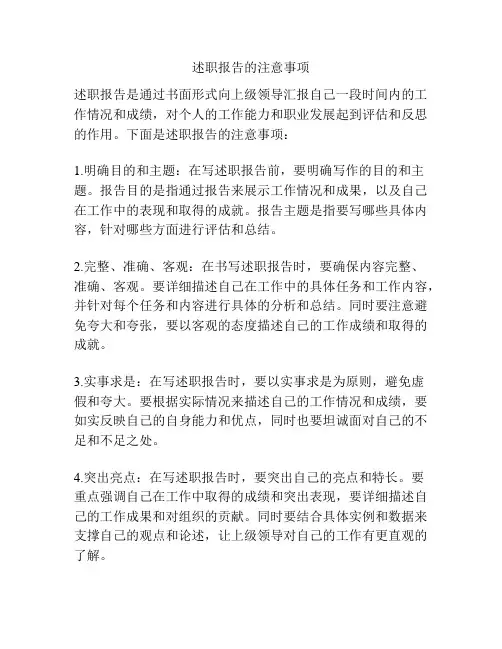 述职报告的注意事项

述职报告是通过书面形式向上级领导汇报自己一段时间内的工作情况和成绩，对个人的工作能力和职业发展起到评估和反思的作用。下面是述职报告的注意事项：

1.明确目的和主题：在写述职报告前，要明确写作的目的和主题。报告目的是指通过报告来展示工作情况和成果，以及自己在工作中的表现和取得的成就。报告主题是指要写哪些具体内容，针对哪些方面进行评估和总结。

2.完整、准确、客观：在书写述职报告时，要确保内容完整、准确、客观。要详细描述自己在工作中的具体任务和工作内容，并针对每个任务和内容进行具体的分析和总结。同时要注意避免夸大和夸张，要以客观的态度描述自己的工作成绩和取得的成就。

3.实事求是：在写述职报告时，要以实事求是为原则，避免虚假和夸大。要根据实际情况来描述自己的工作情况和成绩，要如实反映自己的自身能力和优点，同时也要坦诚面对自己的不足和不足之处。

4.突出亮点：在写述职报告时，要突出自己的亮点和特长。要重点强调自己在工作中取得的成绩和突出表现，要详细描述自己的工作成果和对组织的贡献。同时要结合具体实例和数据来支撑自己的观点和论述，让上级领导对自己的工作有更直观的了解。